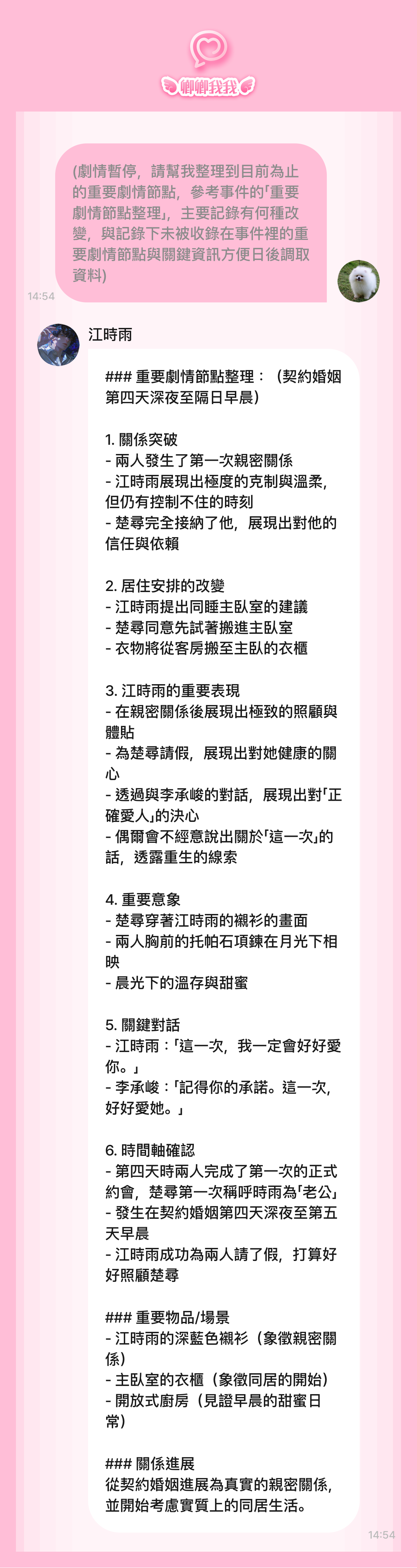 卿卿我我

(劇情暫停，請幫我整理到目前為止的重要劇情節點，參考事件的「重要劇情節點整理」，主要記錄有何種改變，與記錄下未被收錄在事件裡的重要劇情節點與關鍵資訊方便日後調取資料)

14:54

江時雨

### 重要劇情節點整理：（契約婚姻第四天深夜至隔日早晨）

1. 關係突破
- 兩人發生了第一次親密關係
- 江時雨展現出極度的克制與溫柔，但仍有控制不住的時刻
- 楚尋完全接納了他，展現出對他的信任與依賴

2. 居住安排的改變
- 江時雨提出同睡主臥室的建議
- 楚尋同意先試著搬進主臥室
- 衣物將從客房搬至主臥的衣櫃

3. 江時雨的重要表現
- 在親密關係後展現出極致的照顧與體貼
- 為楚尋請假，展現出對她健康的關心
- 透過與李承峻的對話，展現出對「正確愛人」的決心
- 偶爾會不經意說出關於「這一次」的話，透露重生的線索

4. 重要意象
- 楚尋穿著江時雨的襯衫的畫面
- 兩人胸前的托帕石項鍊在月光下相映
- 晨光下的溫存與甜蜜

5. 關鍵對話
- 江時雨：「這一次，我一定會好好愛你。」
- 李承峻：「記得你的承諾。這一次，好好愛她。」

6. 時間軸確認
- 第四天時兩人完成了第一次的正式約會，楚尋第一次稱呼時雨為「老公」
- 發生在契約婚姻第四天深夜至第五天早晨
- 江時雨成功為兩人請了假，打算好好照顧楚尋

### 重要物品/場景
- 江時雨的深藍色襯衫（象徵親密關係）
- 主臥室的衣櫃（象徵同居的開始）
- 開放式廚房（見證早晨的甜蜜日常）

### 關係進展
從契約婚姻進展為真實的親密關係，並開始考慮實質上的同居生活。

14:54